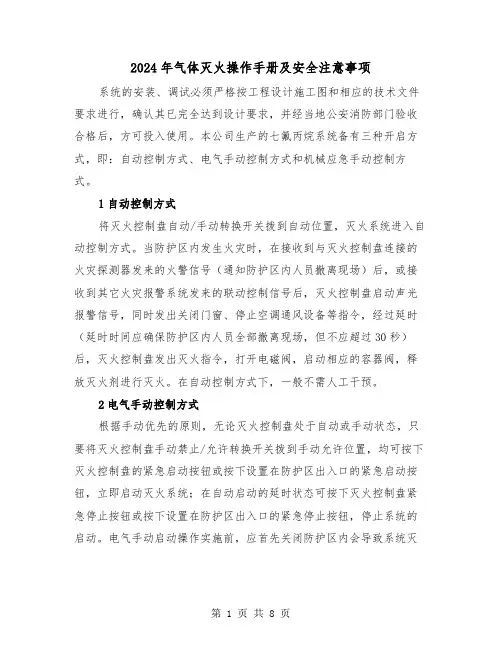 2024年气体灭火操作手册及安全注意事项

系统的安装、调试必须严格按工程设计施工图和相应的技术文件要求进行，确认其已完全达到设计要求，并经当地公安消防部门验收合格后，方可投入使用。本公司生产的七氟丙烷系统备有三种开启方式，即：自动控制方式、电气手动控制方式和机械应急手动控制方式。

1自动控制方式

将灭火控制盘自动/手动转换开关拨到自动位置，灭火系统进入自动控制方式。当防护区内发生火灾时，在接收到与灭火控制盘连接的火灾探测器发来的火警信号（通知防护区内人员撤离现场）后，或接收到其它火灾报警系统发来的联动控制信号后，灭火控制盘启动声光报警信号，同时发出关闭门窗、停止空调通风设备等指令，经过延时（延时时间应确保防护区内人员全部撤离现场，但不应超过30秒）后，灭火控制盘发出灭火指令，打开电磁阀，启动相应的容器阀，释放灭火剂进行灭火。在自动控制方式下，一般不需人工干预。

2电气手动控制方式

根据手动优先的原则，无论灭火控制盘处于自动或手动状态，只要将灭火控制盘手动禁止/允许转换开关拨到手动允许位置，均可按下灭火控制盘的紧急启动按钮或按下设置在防护区出入口的紧急启动按钮，立即启动灭火系统；在自动启动的延时状态可按下灭火控制盘紧急停止按钮或按下设置在防护区出入口的紧急停止按钮，停止系统的启动。电气手动启动操作实施前，应首先关闭防护区内会导致系统灭

第 1 页 共 8 页